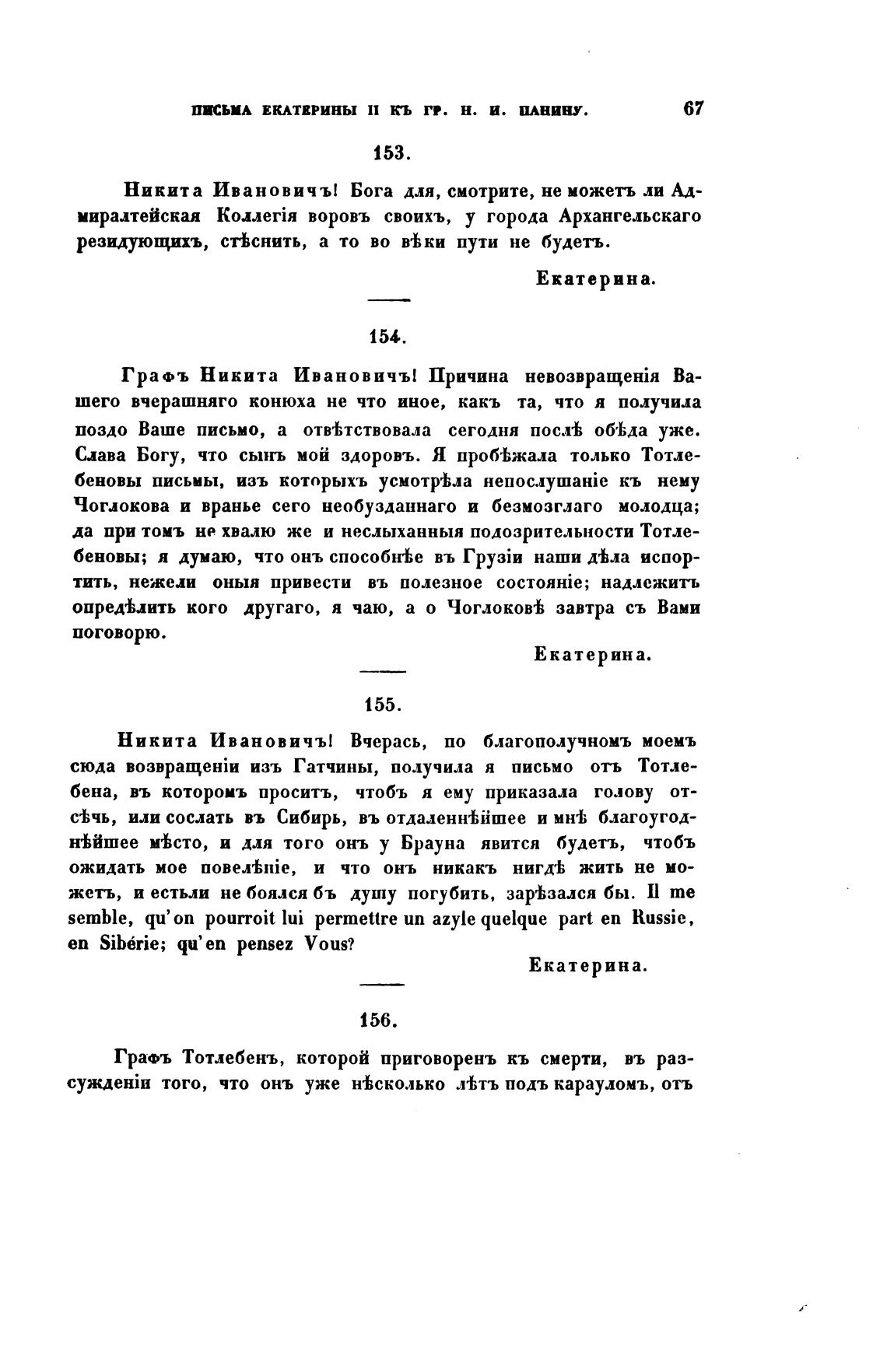 ПИСЬМА ЕКАТЕРИНЫ II КЪ ГР. Н. И. ПАНИНУ. 67

153.

Никита Ивановичъ! Бога для, смотрите, не можетъ ли Адмиралтейская Коллегія воровъ своихъ, у города Архангельскаго резидующихъ, стѣснить, а то во вѣки пути не будетъ.

Екатерина.

154.

Графъ Никита Ивановичъ! Причина невозвращенія Вашего вчерашняго конюха не что иное, какъ та, что я получила поздо Ваше письмо, а отвѣтствовала сегодня послѣ обѣда уже. Слава Богу, что сынъ мой здоровъ. Я пробѣжала только Тотлебеновы письмы, изъ которыхъ усмотрѣла непослушаніе къ нему Чоглокова и вранье сего необузданнаго и безмозглаго молодца; да при томъ не хвалю же и неслыханныя подозрительности Тотлебеновы; я думаю, что онъ способнѣе въ Грузіи наши дѣла испортить, нежели оныя привести въ полезное состояніе; надлежитъ опредѣлить кого другаго, я чаю, а о Чоглоковѣ завтра съ Вами поговорю.

Екатерина.

155.

Никита Ивановичъ! Вчерась, по благополучномъ моемъ сюда возвращеніи изъ Гатчины, получила я письмо отъ Тотлебена, въ которомъ проситъ, чтобъ я ему приказала голову отсѣчь, или сослать въ Сибирь, въ отдаленнѣйшее и мнѣ благоугоднѣйшее мѣсто, и для того онъ у Брауна явится будетъ, чтобъ ожидать мое повелѣніе, и что онъ никакъ нигдѣ жить не можетъ, и естьли не боялся бъ душу погубить, зарѣзался бы. Il me semble, qu'on pourroit lui permettre un azyle quelque part en Russie, en Sibérie; qu'en pensez Vous?

Екатерина.

156.

Графъ Тотлебенъ, которой приговоренъ къ смерти, въ разсужденіи того, что онъ уже нѣсколько лѣтъ подъ карауломъ, отъ